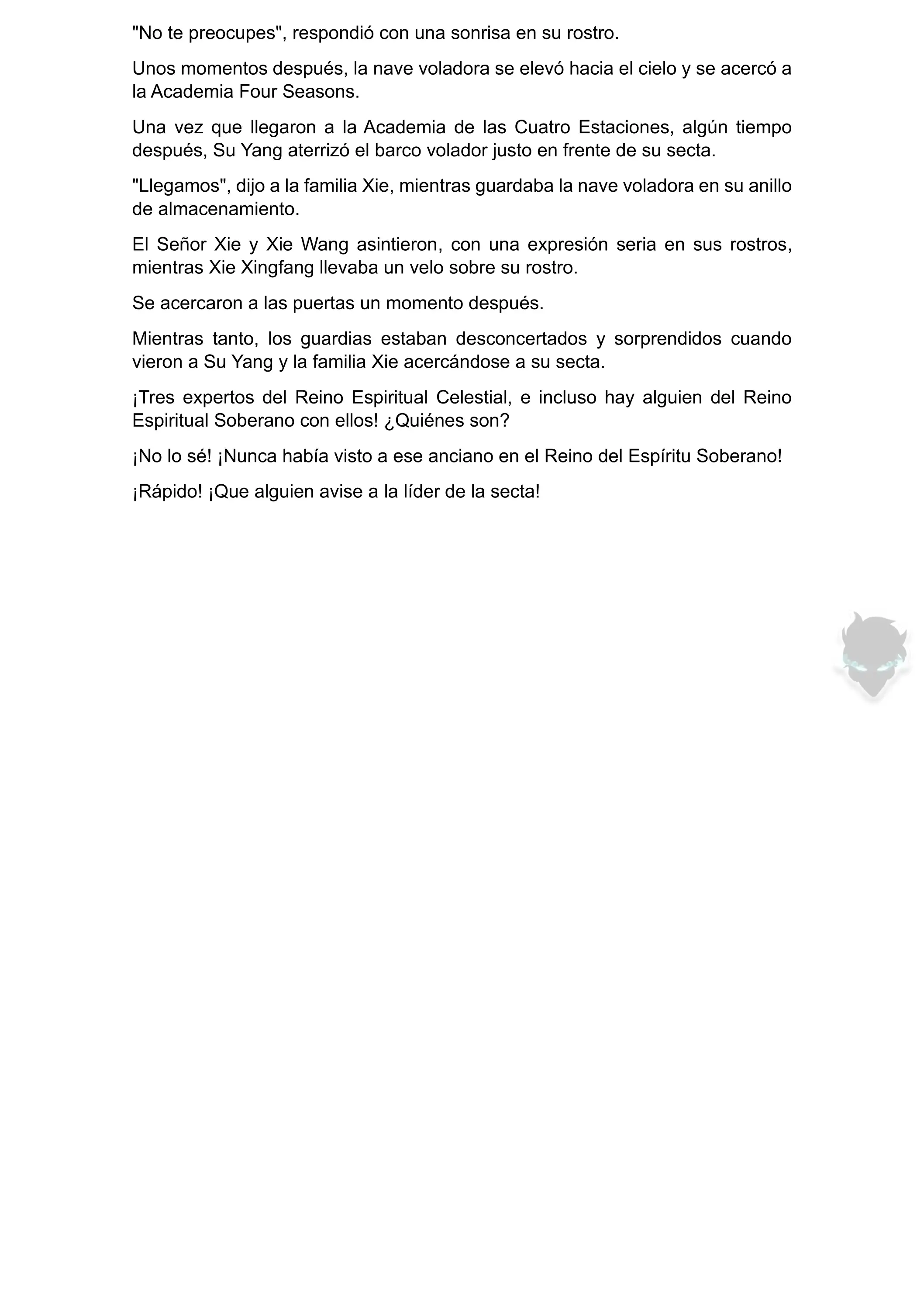 "No te preocupes", respondió con una sonrisa en su rostro.

Unos momentos después, la nave voladora se elevó hacia el cielo y se acercó a la Academia Four Seasons.

Una vez que llegaron a la Academia de las Cuatro Estaciones, algún tiempo después, Su Yang aterrizó el barco volador justo en frente de su secta.

"Llegamos", dijo a la familia Xie, mientras guardaba la nave voladora en su anillo de almacenamiento.

El Señor Xie y Xie Wang asintieron, con una expresión seria en sus rostros, mientras Xie Xingfang llevaba un velo sobre su rostro.

Se acercaron a las puertas un momento después.

Mientras tanto, los guardias estaban desconcertados y sorprendidos cuando vieron a Su Yang y la familia Xie acercándose a su secta.

¡Tres expertos del Reino Espiritual Celestial, e incluso hay alguien del Reino Espiritual Soberano con ellos! ¿Quiénes son?

¡No lo sé! ¡Nunca había visto a ese anciano en el Reino del Espíritu Soberano!

¡Rápido! ¡Que alguien avise a la líder de la secta!